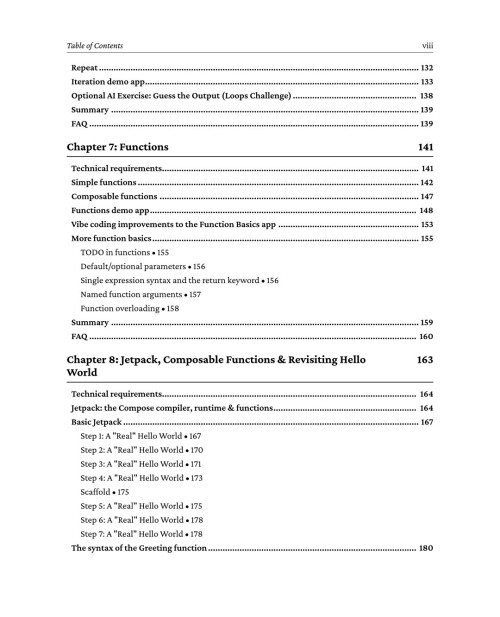 Table of Contents viii

Repeat 132
Iteration demo app 133
Optional AI Exercise: Guess the Output (Loops Challenge) 138
Summary 139
FAQ 139

Chapter 7: Functions 141

Technical requirements 141
Simple functions 142
Composable functions 147
Functions demo app 148
Vibe coding improvements to the Function Basics app 153
More function basics 155
TODO in functions • 155
Default/optional parameters • 156
Single expression syntax and the return keyword • 156
Named function arguments • 157
Function overloading • 158
Summary 159
FAQ 160

Chapter 8: Jetpack, Composable Functions & Revisiting Hello World 163

Technical requirements 164
Jetpack: the Compose compiler, runtime & functions 164
Basic Jetpack 167
Step 1: A "Real" Hello World • 167
Step 2: A "Real" Hello World • 170
Step 3: A "Real" Hello World • 171
Step 4: A "Real" Hello World • 173
Scaffold • 175
Step 5: A "Real" Hello World • 175
Step 6: A "Real" Hello World • 178
Step 7: A "Real" Hello World • 178
The syntax of the Greeting function 180